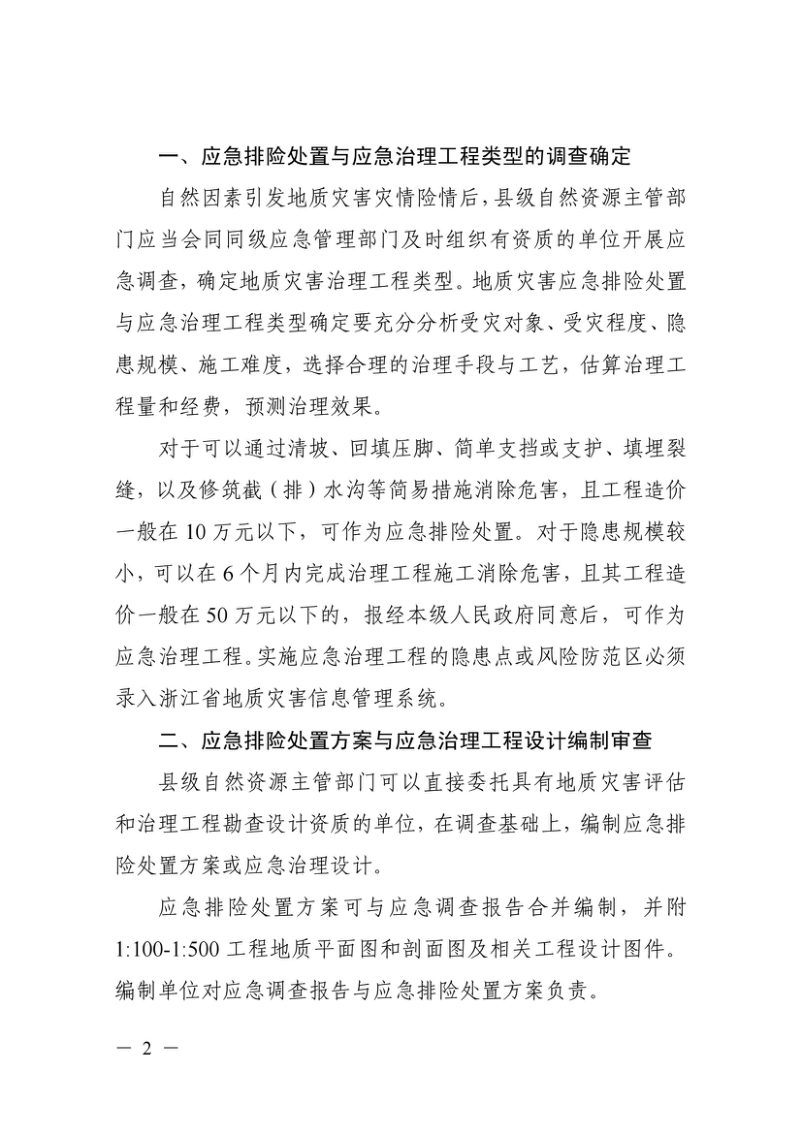 一、应急排险处置与应急治理工程类型的调查确定

自然因素引发地质灾害灾情险情后，县级自然资源主管部门应当会同同级应急管理部门及时组织有资质的单位开展应急调查，确定地质灾害治理工程类型。地质灾害应急排险处置与应急治理工程类型确定要充分分析受灾对象、受灾程度、隐患规模、施工难度，选择合理的治理手段与工艺，估算治理工程量和经费，预测治理效果。

对于可以通过清坡、回填压脚、简单支挡或支护、填埋裂缝，以及修筑截（排）水沟等简易措施消除危害，且工程造价一般在10万元以下，可作为应急排险处置。对于隐患规模较小，可以在6个月内完成治理工程施工消除危害，且其工程造价一般在50万元以下的，报经本级人民政府同意后，可作为应急治理工程。实施应急治理工程的隐患点或风险防范区必须录入浙江省地质灾害信息管理系统。

二、应急排险处置方案与应急治理工程设计编制审查

县级自然资源主管部门可以直接委托具有地质灾害评估和治理工程勘查设计资质的单位，在调查基础上，编制应急排险处置方案或应急治理设计。

应急排险处置方案可与应急调查报告合并编制，并附1:100-1:500工程地质平面图和剖面图及相关工程设计图件。编制单位对应急调查报告与应急排险处置方案负责。

— 2 —